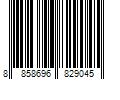 8 858696 829045